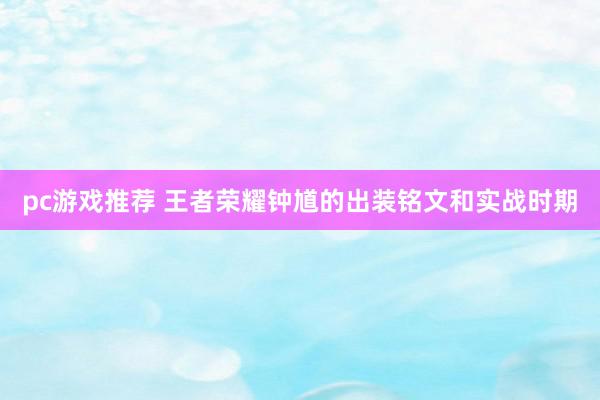 pc游戏推荐 王者荣耀钟馗的出装铭文和实战时期